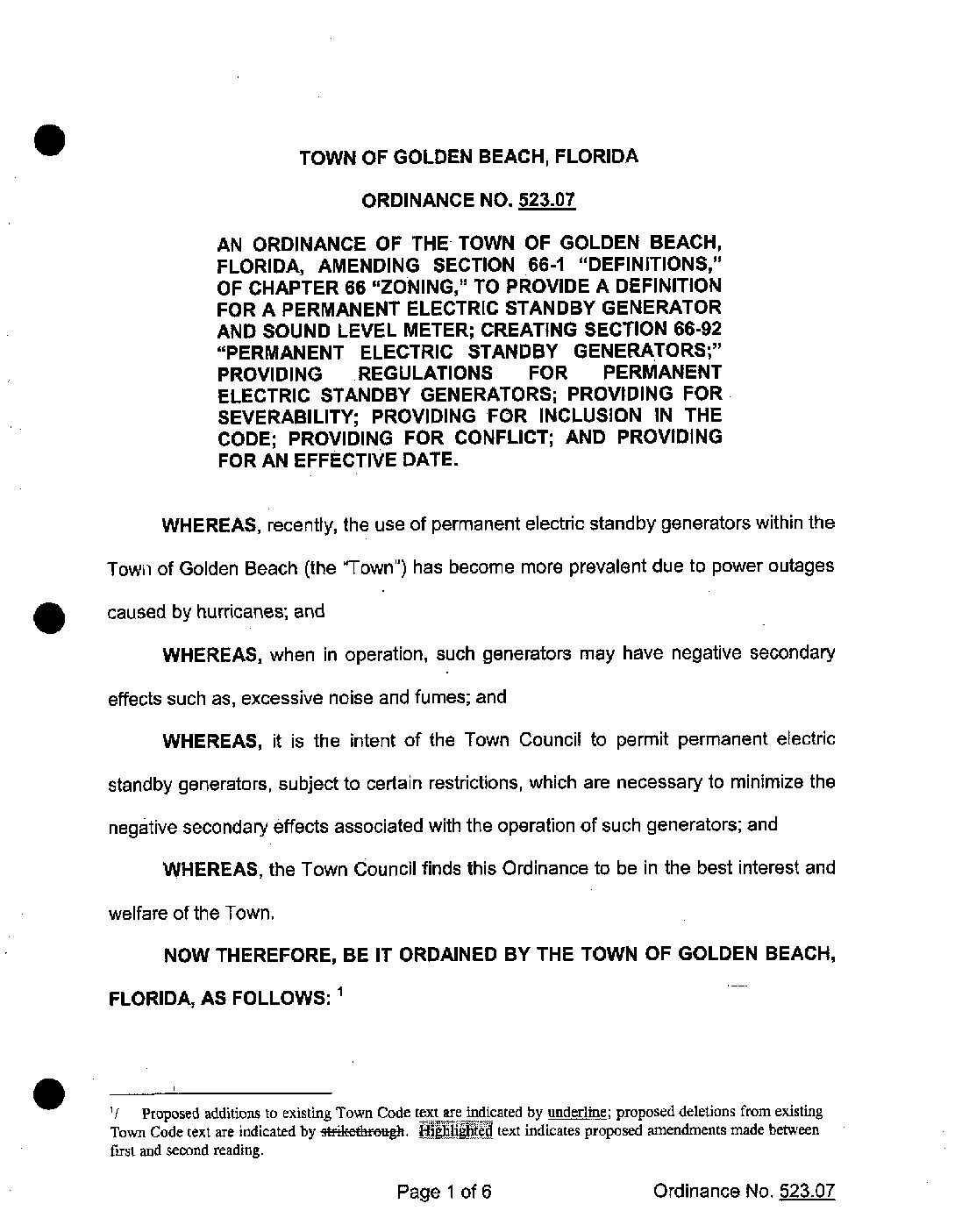 TOWN OF GOLDEN BEACH, FLORIDA

ORDINANCE NO. 523.07

AN ORDINANCE OF THE TOWN OF GOLDEN BEACH, FLORIDA, AMENDING SECTION 66-1 "DEFINITIONS," OF CHAPTER 66 "ZONING," TO PROVIDE A DEFINITION FOR A PERMANENT ELECTRIC STANDBY GENERATOR AND SOUND LEVEL METER; CREATING SECTION 66-92 "PERMANENT ELECTRIC STANDBY GENERATORS;" PROVIDING REGULATIONS FOR PERMANENT ELECTRIC STANDBY GENERATORS; PROVIDING FOR SEVERABILITY; PROVIDING FOR INCLUSION IN THE CODE; PROVIDING FOR CONFLICT; AND PROVIDING FOR AN EFFECTIVE DATE.

WHEREAS, recently, the use of permanent electric standby generators within the Town of Golden Beach (the "Town") has become more prevalent due to power outages caused by hurricanes; and

WHEREAS, when in operation, such generators may have negative secondary effects such as, excessive noise and fumes; and

WHEREAS, it is the intent of the Town Council to permit permanent electric standby generators, subject to certain restrictions, which are necessary to minimize the negative secondary effects associated with the operation of such generators; and

WHEREAS, the Town Council finds this Ordinance to be in the best interest and welfare of the Town.

NOW THEREFORE, BE IT ORDAINED BY THE TOWN OF GOLDEN BEACH, FLORIDA, AS FOLLOWS: $^1$

$^1$/ Proposed additions to existing Town Code text are indicated by underline; proposed deletions from existing Town Code text are indicated by strikethrough. Highlighted text indicates proposed amendments made between first and second reading.

Page 1 of 6 Ordinance No. 523.07